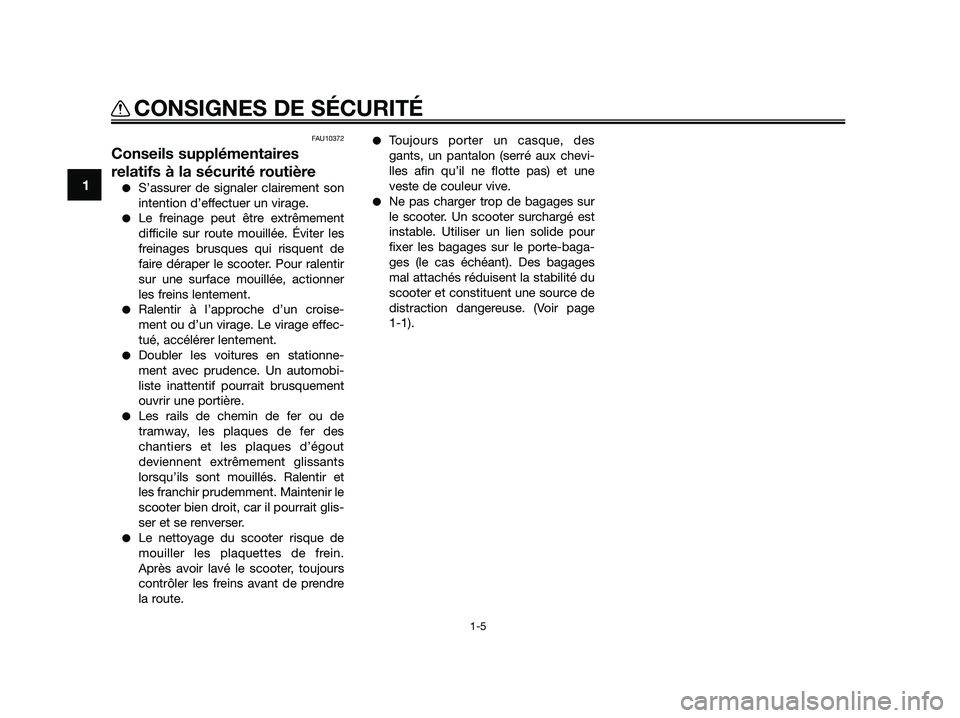 CONSIGNES DE SÉCURITÉ

1

FAU10372

Conseils supplémentaires relatifs à la sécurité routière

● S'assurer de signaler clairement son intention d'effectuer un virage.
● Le freinage peut être extrêmement difficile sur route mouillée. Éviter les freinages brusques qui risquent de faire déraper le scooter. Pour ralentir sur une surface mouillée, actionner les freins lentement.
● Ralentir à l'approche d'un croisement ou d'un virage. Le virage effectué, accélérer lentement.
● Doubler les voitures en stationnement avec prudence. Un automobiliste inattentif pourrait brusquement ouvrir une portière.
● Les rails de chemin de fer ou de tramway, les plaques de fer des chantiers et les plaques d'égout deviennent extrêmement glissants lorsqu'ils sont mouillés. Ralentir et les franchir prudemment. Maintenir le scooter bien droit, car il pourrait glisser et se renverser.
● Le nettoyage du scooter risque de mouiller les plaquettes de frein. Après avoir lavé le scooter, toujours contrôler les freins avant de prendre la route.
● Toujours porter un casque, des gants, un pantalon (serré aux chevilles afin qu'il ne flotte pas) et une veste de couleur vive.
● Ne pas charger trop de bagages sur le scooter. Un scooter surchargé est instable. Utiliser un lien solide pour fixer les bagages sur le porte-bagages (le cas échéant). Des bagages mal attachés réduisent la stabilité du scooter et constituent une source de distraction dangereuse. (Voir page 1-1).

1-5

carmanualsonline.info